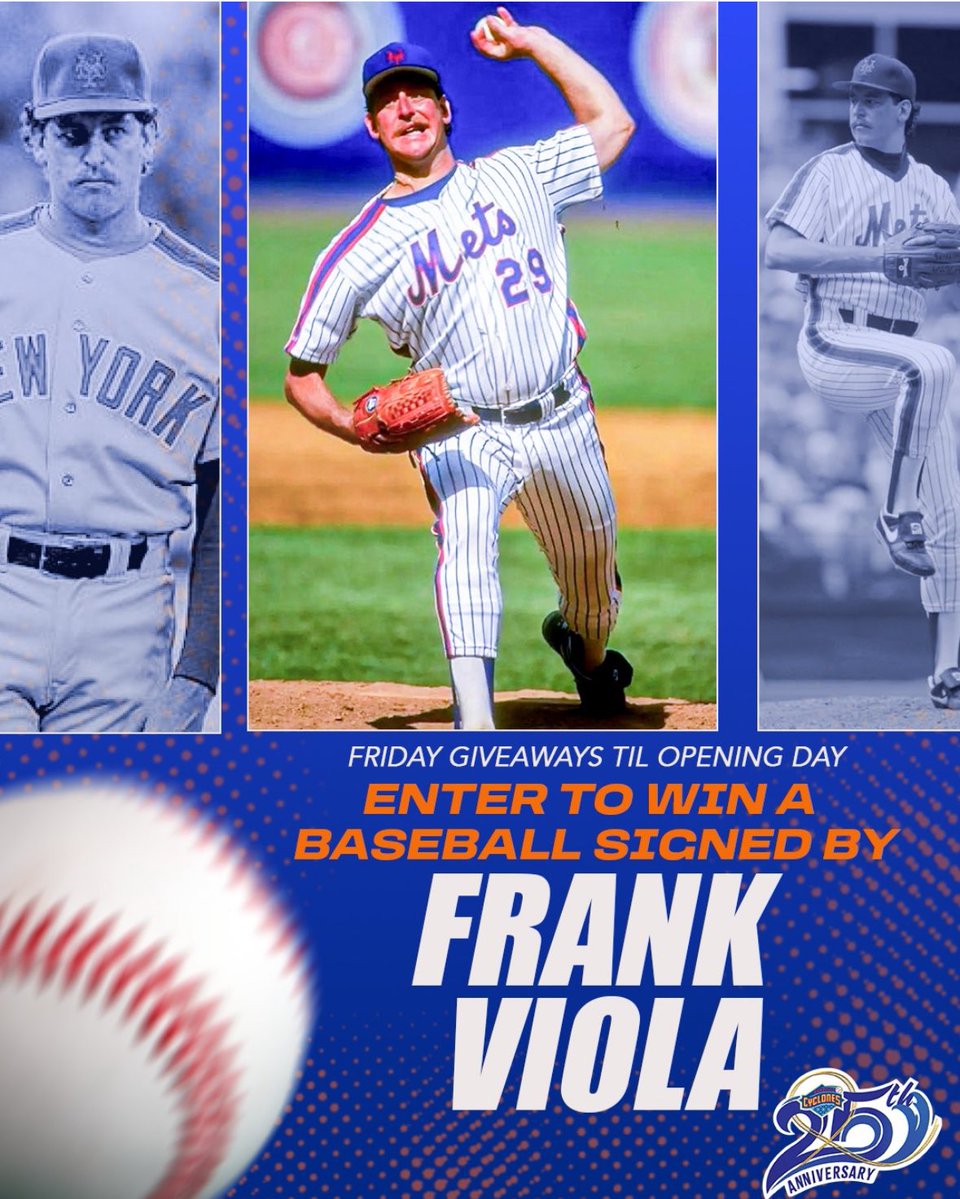 EW YORK

Mets 29

Mets

FRIDAY GIVEAWAYS TIL OPENING DAY

ENTER TO WIN A BASEBALL SIGNED BY

FRANK VIOLA

CYCLONES 25th ANNIVERSARY